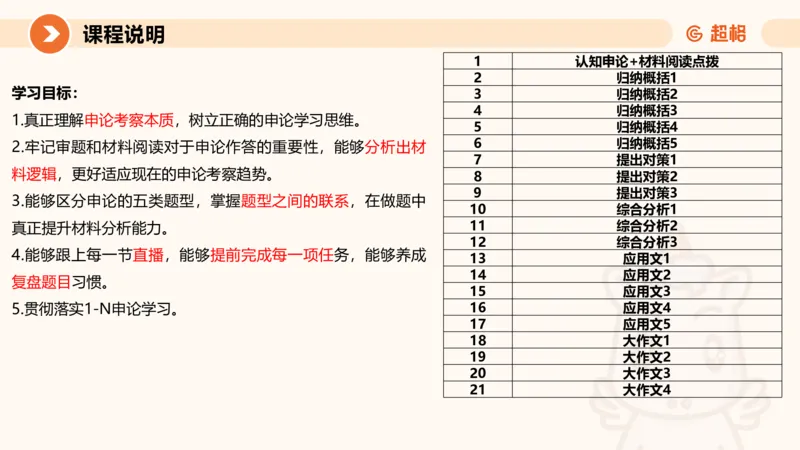 课程说明

超格

学习目标：

1.真正理解申论考察本质，树立正确的申论学习思维。

2.牢记审题和材料阅读对于申论作答的重要性，能够分析出材料逻辑，更好适应现在的申论考察趋势。

3.能够区分申论的五类题型，掌握题型之间的联系，在做题中真正提升材料分析能力。

4.能够跟上每一节直播，能够提前完成每一项任务，能够养成复盘题目习惯。

5.贯彻落实1-N申论学习。

| 1 | 认知申论+材料阅读点拨 |
|---|---|
| 2 | 归纳概括1 |
| 3 | 归纳概括2 |
| 4 | 归纳概括3 |
| 5 | 归纳概括4 |
| 6 | 归纳概括5 |
| 7 | 提出对策1 |
| 8 | 提出对策2 |
| 9 | 提出对策3 |
| 10 | 综合分析1 |
| 11 | 综合分析2 |
| 12 | 综合分析3 |
| 13 | 应用文1 |
| 14 | 应用文2 |
| 15 | 应用文3 |
| 16 | 应用文4 |
| 17 | 应用文5 |
| 18 | 大作文1 |
| 19 | 大作文2 |
| 20 | 大作文3 |
| 21 | 大作文4 |